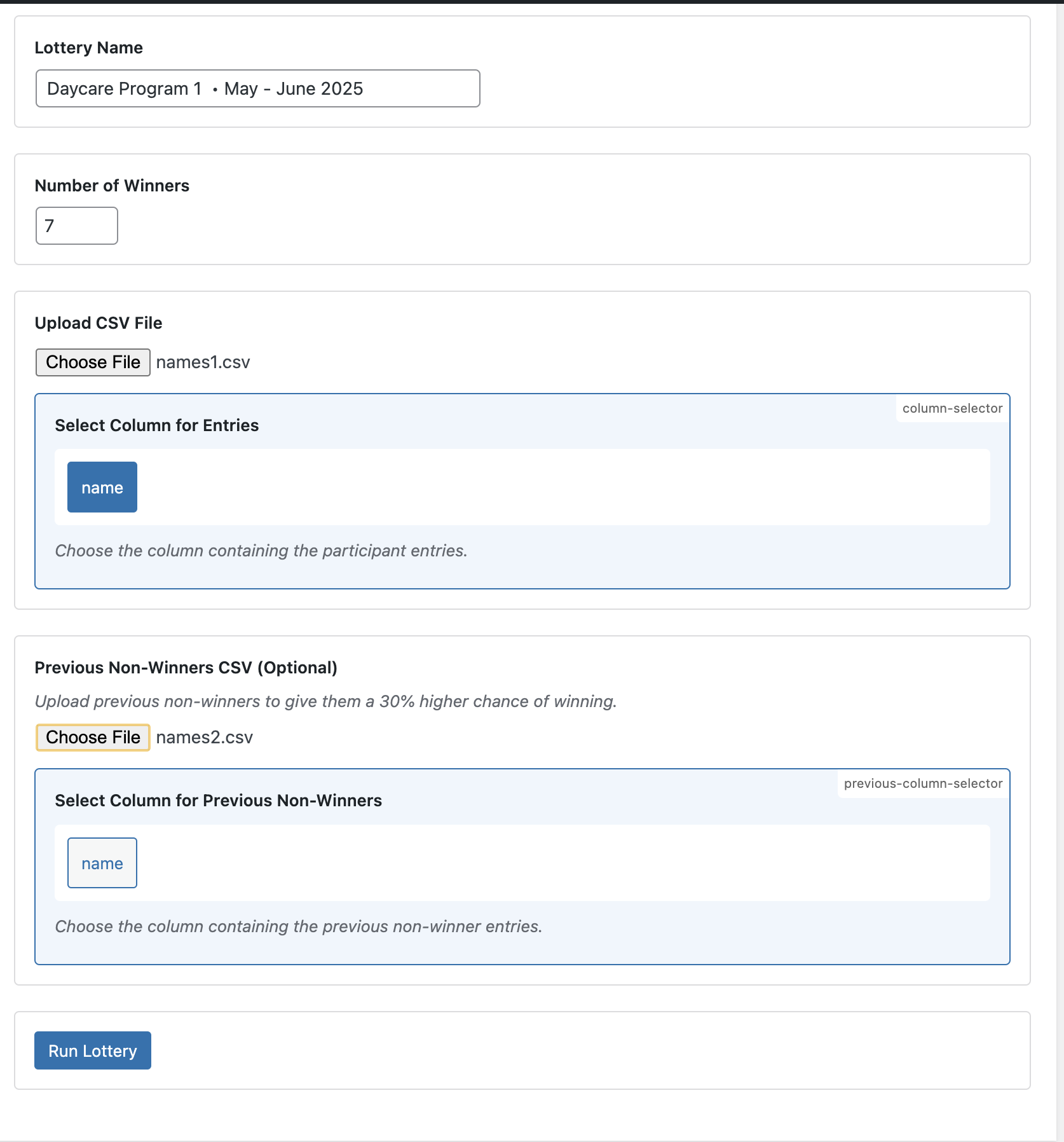 Lottery Name

Daycare Program 1 • May - June 2025

Number of Winners

7

Upload CSV File

Choose File names1.csv

column-selector

Select Column for Entries

name

Choose the column containing the participant entries.

Previous Non-Winners CSV (Optional)

Upload previous non-winners to give them a 30% higher chance of winning.

Choose File names2.csv

previous-column-selector

Select Column for Previous Non-Winners

name

Choose the column containing the previous non-winner entries.

Run Lottery